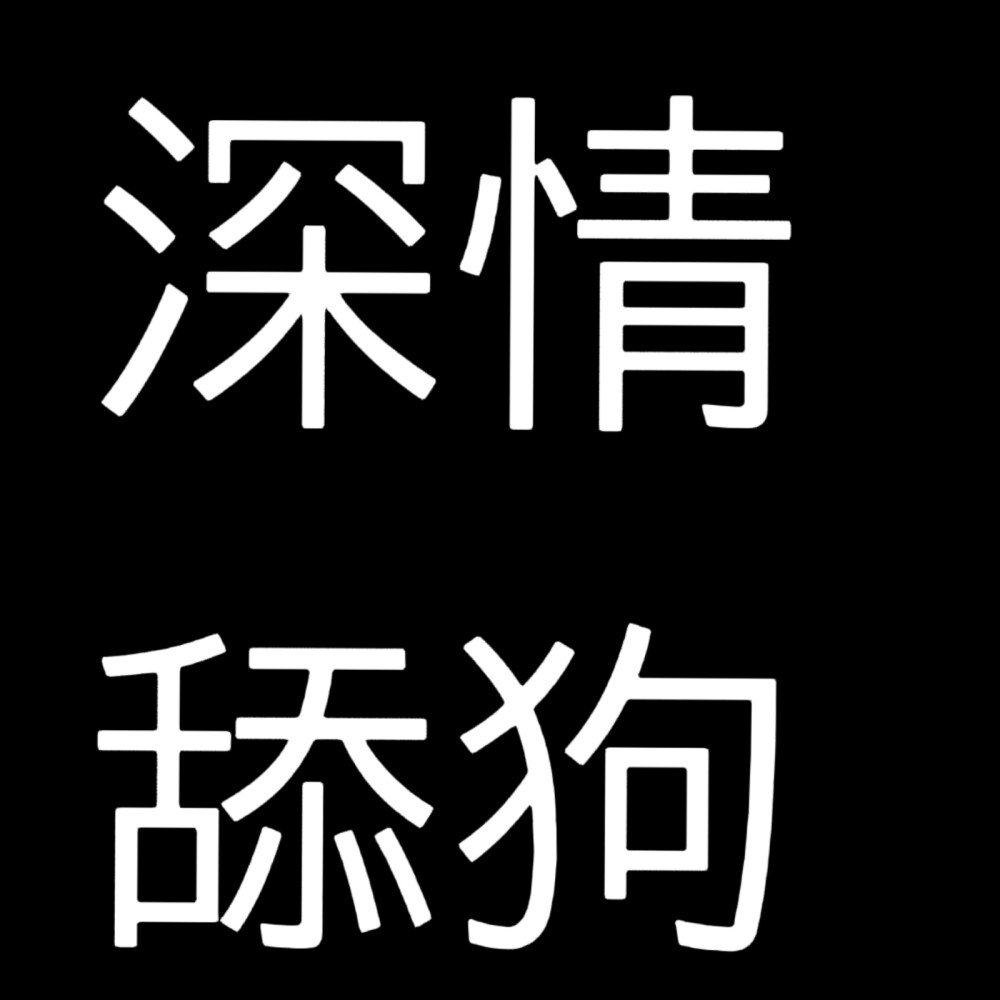 深情
舔狗